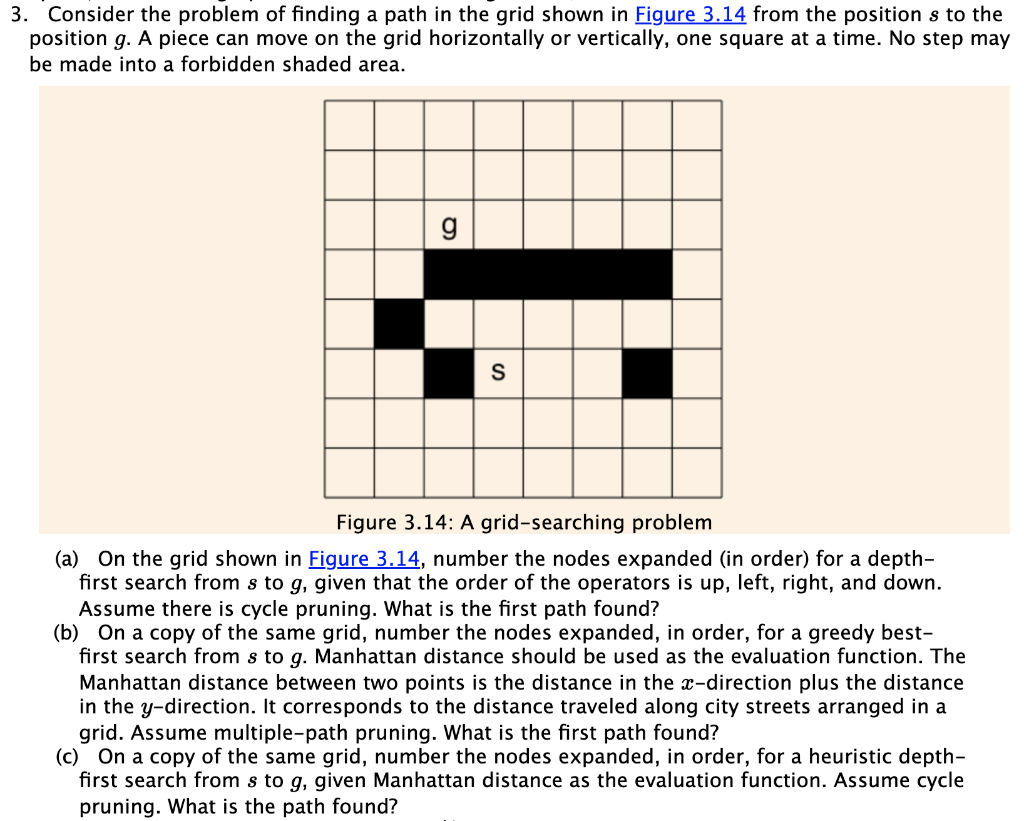 3. Consider the problem of finding a path in the grid shown in Figure 3.14 from the position $s$ to the position $g$. A piece can move on the grid horizontally or vertically, one square at a time. No step may be made into a forbidden shaded area.

g

s

Figure 3.14: A grid-searching problem

(a) On the grid shown in Figure 3.14, number the nodes expanded (in order) for a depth-first search from $s$ to $g$, given that the order of the operators is up, left, right, and down. Assume there is cycle pruning. What is the first path found?
(b) On a copy of the same grid, number the nodes expanded, in order, for a greedy best-first search from $s$ to $g$. Manhattan distance should be used as the evaluation function. The Manhattan distance between two points is the distance in the $x$-direction plus the distance in the $y$-direction. It corresponds to the distance traveled along city streets arranged in a grid. Assume multiple-path pruning. What is the first path found?
(c) On a copy of the same grid, number the nodes expanded, in order, for a heuristic depth-first search from $s$ to $g$, given Manhattan distance as the evaluation function. Assume cycle pruning. What is the path found?